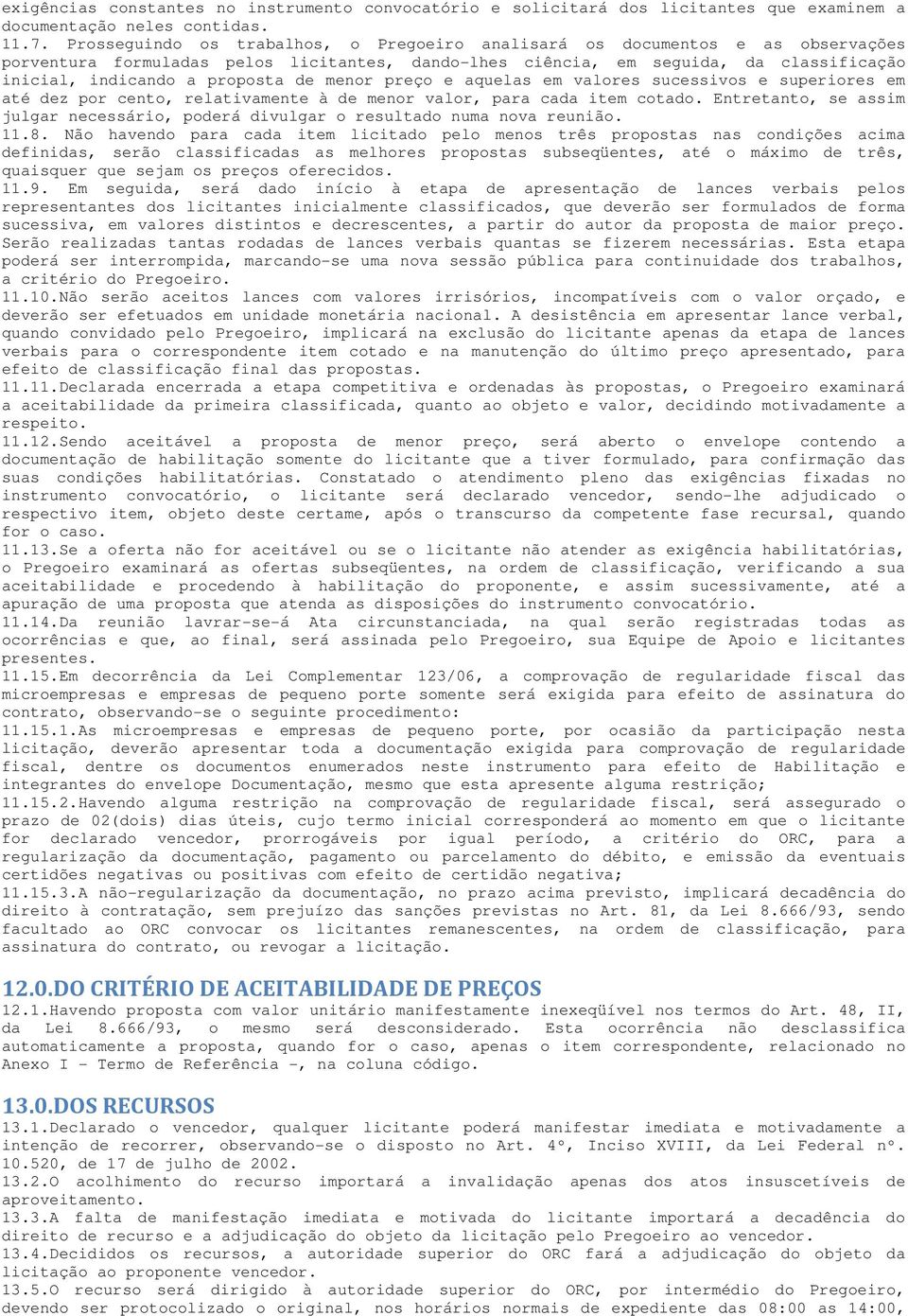 exigências constantes no instrumento convocatório e solicitará dos licitantes que examinem a documentação neles contidas.
11.7. Prosseguindo os trabalhos, o Pregoeiro analisará os documentos e as observações porventura formuladas pelos licitantes, dando-lhes ciência, em seguida, da classificação inicial, indicando a proposta de menor preço e aquelas em valores sucessivos e superiores em até dez por cento, relativamente à de menor valor, para cada item cotado. Entretanto, se assim julgar necessário, poderá divulgar o resultado numa nova reunião.
11.8. Não havendo para cada item licitado pelo menos três propostas nas condições acima definidas, serão classificadas as melhores propostas subseqüentes, até o máximo de três, quaisquer que sejam os preços oferecidos.
11.9. Em seguida, será dado início à etapa de apresentação de lances verbais pelos representantes dos licitantes inicialmente classificados, que deverão ser formulados de forma sucessiva, em valores distintos e decrescentes, a partir do autor da proposta de maior preço. Serão realizadas tantas rodadas de lances verbais quantas se fizerem necessárias. Esta etapa poderá ser interrompida, marcando-se uma nova sessão pública para continuidade dos trabalhos, a critério do Pregoeiro.
11.10.Não serão aceitos lances com valores irrisórios, incompatíveis com o valor orçado, e deverão ser efetuados em unidade monetária nacional. A desistência em apresentar lance verbal, quando convidado pelo Pregoeiro, implicará na exclusão do licitante apenas da etapa de lances verbais para o correspondente item cotado e na manutenção do último preço apresentado, para efeito de classificação final das propostas.
11.11.Declarada encerrada a etapa competitiva e ordenadas às propostas, o Pregoeiro examinará a aceitabilidade da primeira classificada, quanto ao objeto e valor, decidindo motivadamente a respeito.
11.12.Sendo aceitável a proposta de menor preço, será aberto o envelope contendo a documentação de habilitação somente do licitante que a tiver formulado, para confirmação das suas condições habilitatórias. Constatado o atendimento pleno das exigências fixadas no instrumento convocatório, o licitante será declarado vencedor, sendo-lhe adjudicado o respectivo item, objeto deste certame, após o transcurso da competente fase recursal, quando for o caso.
11.13.Se a oferta não for aceitável ou se o licitante não atender as exigência habilitatórias, o Pregoeiro examinará as ofertas subseqüentes, na ordem de classificação, verificando a sua aceitabilidade e procedendo à habilitação do proponente, e assim sucessivamente, até a apuração de uma proposta que atenda as disposições do instrumento convocatório.
11.14.Da reunião lavrar-se-á Ata circunstanciada, na qual serão registradas todas as ocorrências e que, ao final, será assinada pelo Pregoeiro, sua Equipe de Apoio e licitantes presentes.
11.15.Em decorrência da Lei Complementar 123/06, a comprovação de regularidade fiscal das microempresas e empresas de pequeno porte somente será exigida para efeito de assinatura do contrato, observando-se o seguinte procedimento:
11.15.1.As microempresas e empresas de pequeno porte, por ocasião da participação nesta licitação, deverão apresentar toda a documentação exigida para comprovação de regularidade fiscal, dentre os documentos enumerados neste instrumento para efeito de Habilitação e integrantes do envelope Documentação, mesmo que esta apresente alguma restrição;
11.15.2.Havendo alguma restrição na comprovação de regularidade fiscal, será assegurado o prazo de 02(dois) dias úteis, cujo termo inicial corresponderá ao momento em que o licitante for declarado vencedor, prorrogáveis por igual período, a critério do ORC, para a regularização da documentação, pagamento ou parcelamento do débito, e emissão da eventuais certidões negativas ou positivas com efeito de certidão negativa;
11.15.3.A não-regularização da documentação, no prazo acima previsto, implicará decadência do direito à contratação, sem prejuízo das sanções previstas no Art. 81, da Lei 8.666/93, sendo facultado ao ORC convocar os licitantes remanescentes, na ordem de classificação, para assinatura do contrato, ou revogar a licitação.

12.0.DO CRITÉRIO DE ACEITABILIDADE DE PREÇOS
12.1.Havendo proposta com valor unitário manifestamente inexeqüível nos termos do Art. 48, II, da Lei 8.666/93, o mesmo será desconsiderado. Esta ocorrência não desclassifica automaticamente a proposta, quando for o caso, apenas o item correspondente, relacionado no Anexo I - Termo de Referência -, na coluna código.

13.0.DOS RECURSOS
13.1.Declarado o vencedor, qualquer licitante poderá manifestar imediata e motivadamente a intenção de recorrer, observando-se o disposto no Art. 4º, Inciso XVIII, da Lei Federal nº. 10.520, de 17 de julho de 2002.
13.2.O acolhimento do recurso importará a invalidação apenas dos atos insuscetíveis de aproveitamento.
13.3.A falta de manifestação imediata e motivada do licitante importará a decadência do direito de recurso e a adjudicação do objeto da licitação pelo Pregoeiro ao vencedor.
13.4.Decididos os recursos, a autoridade superior do ORC fará a adjudicação do objeto da licitação ao proponente vencedor.
13.5.O recurso será dirigido à autoridade superior do ORC, por intermédio do Pregoeiro, devendo ser protocolizado o original, nos horários normais de expediente das 08:00 as 14:00,